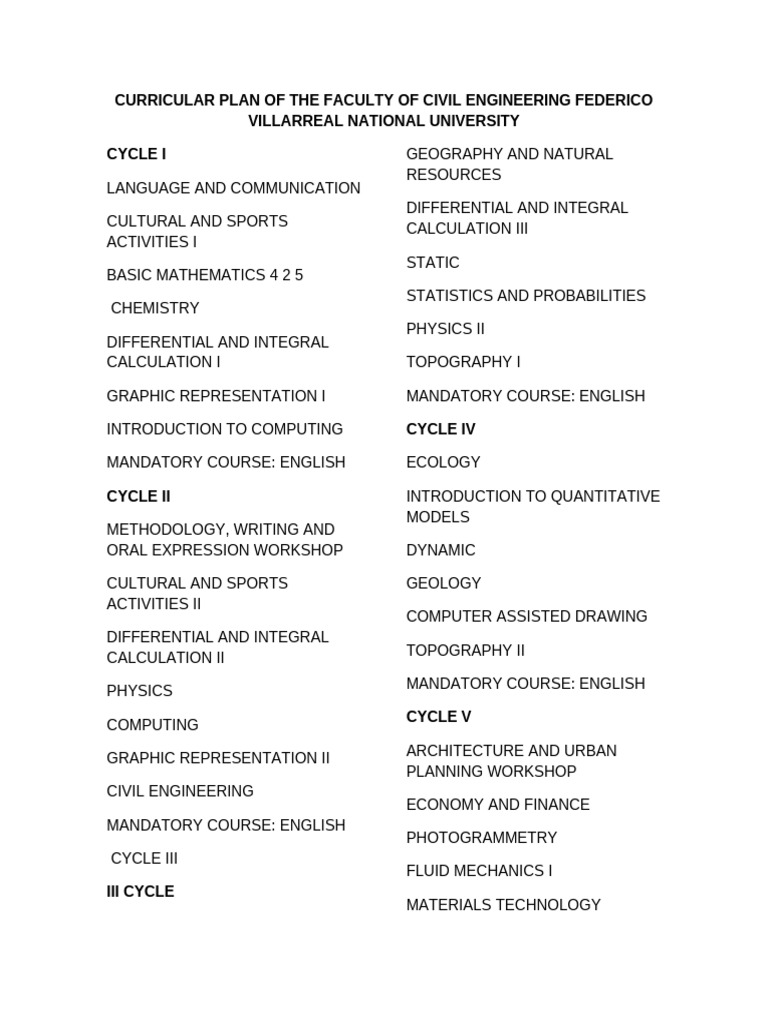 CURRICULAR PLAN OF THE FACULTY OF CIVIL ENGINEERING FEDERICO VILLARREAL NATIONAL UNIVERSITY

CYCLE I

LANGUAGE AND COMMUNICATION

CULTURAL AND SPORTS ACTIVITIES I

BASIC MATHEMATICS 4 2 5

CHEMISTRY

DIFFERENTIAL AND INTEGRAL CALCULATION I

GRAPHIC REPRESENTATION I

INTRODUCTION TO COMPUTING

MANDATORY COURSE: ENGLISH

CYCLE II

METHODOLOGY, WRITING AND ORAL EXPRESSION WORKSHOP

CULTURAL AND SPORTS ACTIVITIES II

DIFFERENTIAL AND INTEGRAL CALCULATION II

PHYSICS

COMPUTING

GRAPHIC REPRESENTATION II

CIVIL ENGINEERING

MANDATORY COURSE: ENGLISH

CYCLE III

III CYCLE

GEOGRAPHY AND NATURAL RESOURCES

DIFFERENTIAL AND INTEGRAL CALCULATION III

STATIC

STATISTICS AND PROBABILITIES

PHYSICS II

TOPOGRAPHY I

MANDATORY COURSE: ENGLISH

CYCLE IV

ECOLOGY

INTRODUCTION TO QUANTITATIVE MODELS

DYNAMIC

GEOLOGY

COMPUTER ASSISTED DRAWING

TOPOGRAPHY II

MANDATORY COURSE: ENGLISH

CYCLE V

ARCHITECTURE AND URBAN PLANNING WORKSHOP

ECONOMY AND FINANCE

PHOTOGRAMMETRY

FLUID MECHANICS I

MATERIALS TECHNOLOGY